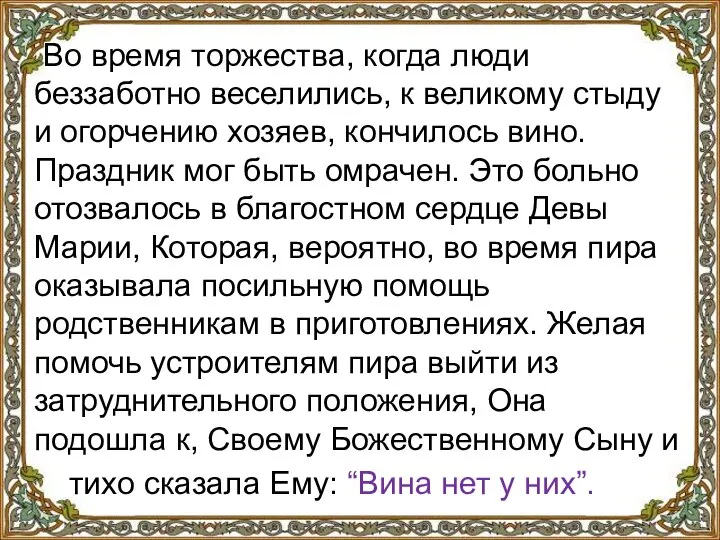 Во время торжества, когда люди беззаботно веселились, к великому стыду и огорчению хозяев, кончилось вино. Праздник мог быть омрачен. Это больно отозвалось в благостном сердце Девы Марии, Которая, вероятно, во время пира оказывала посильную помощь родственникам в приготовлениях. Желая помочь устроителям пира выйти из затруднительного положения, Она подошла к, Своему Божественному Сыну и тихо сказала Ему: “Вина нет у них”.